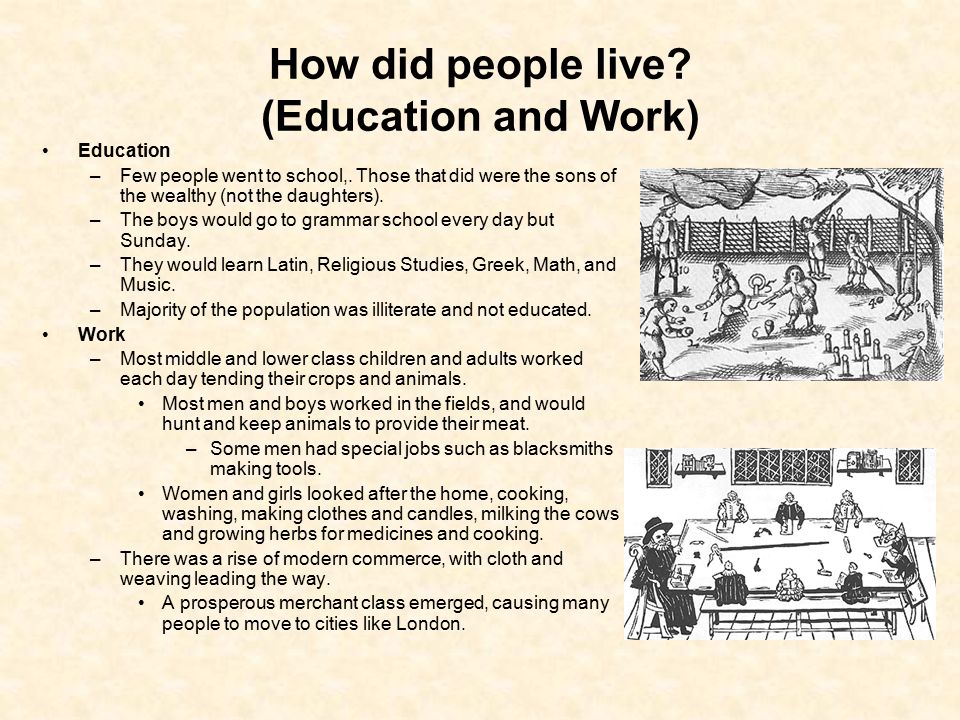 How did people live?
(Education and Work)

• Education
– Few people went to school,. Those that did were the sons of the wealthy (not the daughters).
– The boys would go to grammar school every day but Sunday.
– They would learn Latin, Religious Studies, Greek, Math, and Music.
– Majority of the population was illiterate and not educated.
• Work
– Most middle and lower class children and adults worked each day tending their crops and animals.
• Most men and boys worked in the fields, and would hunt and keep animals to provide their meat.
– Some men had special jobs such as blacksmiths making tools.
• Women and girls looked after the home, cooking, washing, making clothes and candles, milking the cows and growing herbs for medicines and cooking.
– There was a rise of modern commerce, with cloth and weaving leading the way.
• A prosperous merchant class emerged, causing many people to move to cities like London.